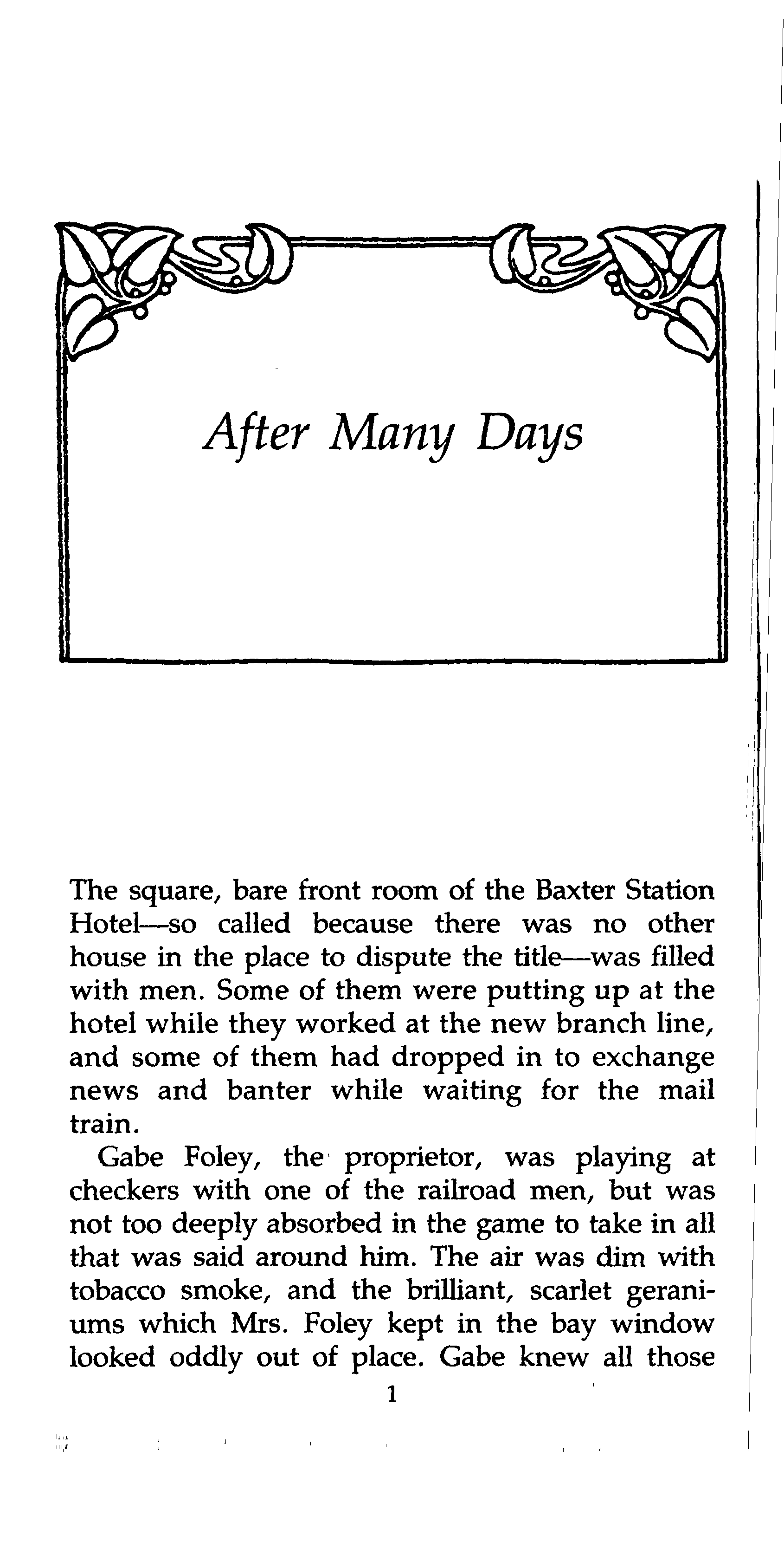 After Many Days

The square, bare front room of the Baxter Station Hotel—so called because there was no other house in the place to dispute the title—was filled with men. Some of them were putting up at the hotel while they worked at the new branch line, and some of them had dropped in to exchange news and banter while waiting for the mail train.

Gabe Foley, the proprietor, was playing at checkers with one of the railroad men, but was not too deeply absorbed in the game to take in all that was said around him. The air was dim with tobacco smoke, and the brilliant, scarlet geraniums which Mrs. Foley kept in the bay window looked oddly out of place. Gabe knew all those

1